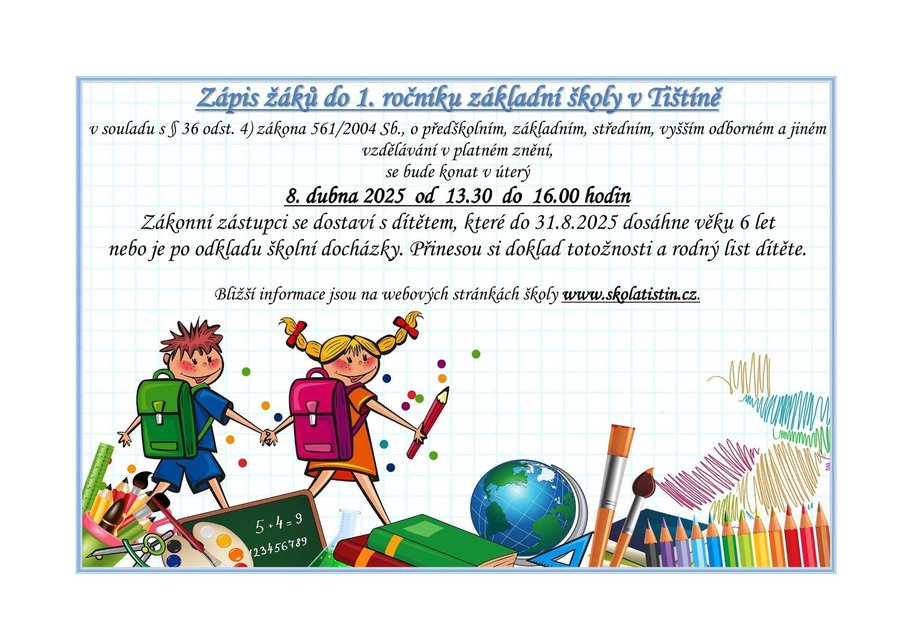 Zápis žáků do 1. ročníku základní školy v Tištíně

v souladu s § 36 odst. 4) zákona 561/2004 Sb., o předškolním, základním, středním, vyšším odborném a jiném vzdělávání v platném znění,
se bude konat v úterý

8. dubna 2025 od 13.30 do 16.00 hodin

Zákonní zástupci se dostaví s dítětem, které do 31.8.2025 dosáhne věku 6 let nebo je po odkladu školní docházky. Přinesou si doklad totožnosti a rodný list dítěte.

Bližší informace jsou na webových stránkách školy www.skolatistin.cz.

5+4=9
123456789